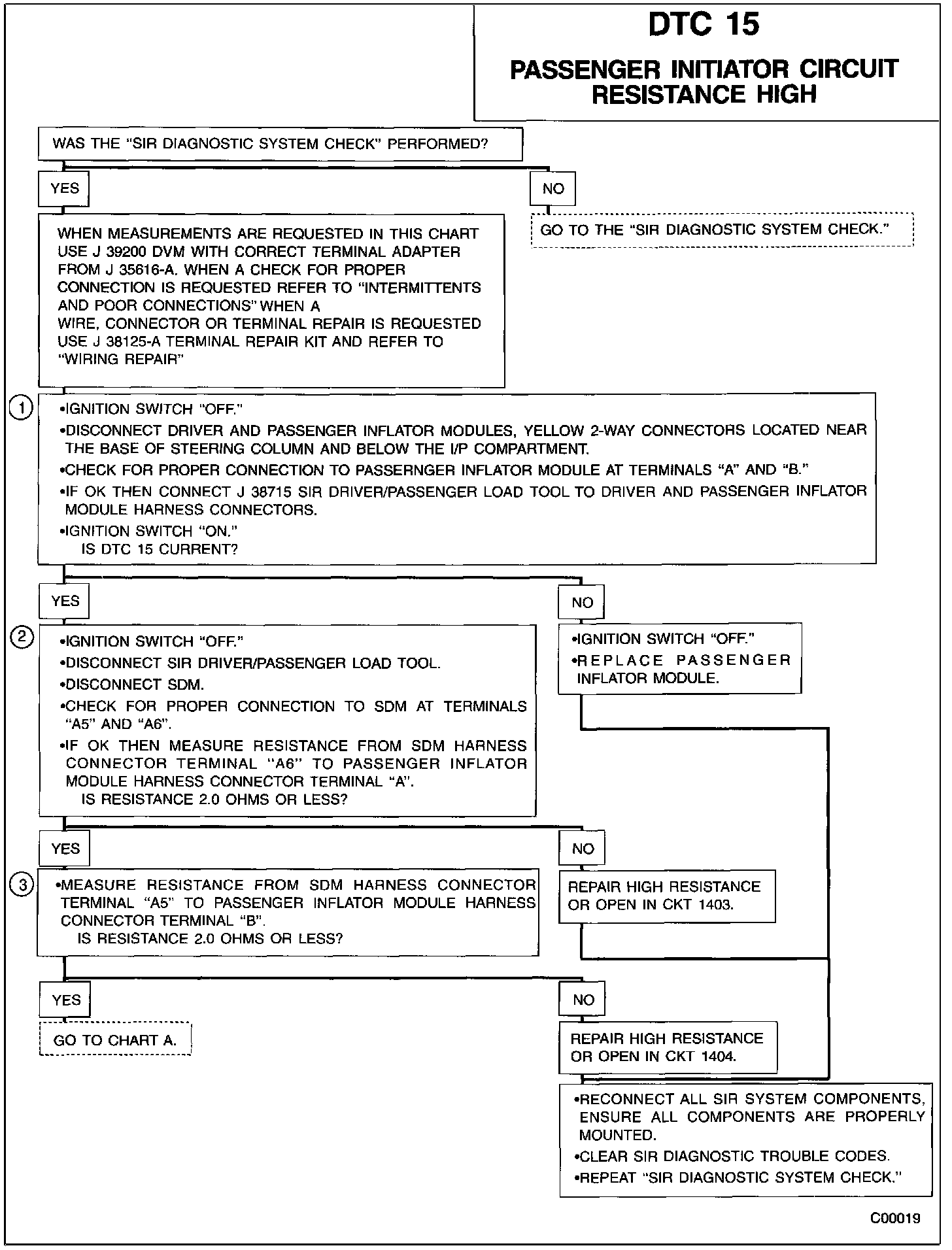 DTC 15

PASSENGER INITIATOR CIRCUIT RESISTANCE HIGH

WAS THE "SIR DIAGNOSTIC SYSTEM CHECK" PERFORMED?

YES

NO

GO TO THE "SIR DIAGNOSTIC SYSTEM CHECK."

WHEN MEASUREMENTS ARE REQUESTED IN THIS CHART USE J 39200 DVM WITH CORRECT TERMINAL ADAPTER FROM J 35616-A. WHEN A CHECK FOR PROPER CONNECTION IS REQUESTED REFER TO "INTERMITTENTS AND POOR CONNECTIONS" WHEN A WIRE, CONNECTOR OR TERMINAL REPAIR IS REQUESTED USE J 38125-A TERMINAL REPAIR KIT AND REFER TO "WIRING REPAIR"

1
•IGNITION SWITCH "OFF."
•DISCONNECT DRIVER AND PASSENGER INFLATOR MODULES, YELLOW 2-WAY CONNECTORS LOCATED NEAR THE BASE OF STEERING COLUMN AND BELOW THE I/P COMPARTMENT.
•CHECK FOR PROPER CONNECTION TO PASSERNGER INFLATOR MODULE AT TERMINALS "A" AND "B."
•IF OK THEN CONNECT J 38715 SIR DRIVER/PASSENGER LOAD TOOL TO DRIVER AND PASSENGER INFLATOR MODULE HARNESS CONNECTORS.
•IGNITION SWITCH "ON."
IS DTC 15 CURRENT?

YES

NO

2
•IGNITION SWITCH "OFF."
•DISCONNECT SIR DRIVER/PASSENGER LOAD TOOL.
•DISCONNECT SDM.
•CHECK FOR PROPER CONNECTION TO SDM AT TERMINALS "A5" AND "A6".
•IF OK THEN MEASURE RESISTANCE FROM SDM HARNESS CONNECTOR TERMINAL "A6" TO PASSENGER INFLATOR MODULE HARNESS CONNECTOR TERMINAL "A".
IS RESISTANCE 2.0 OHMS OR LESS?

•IGNITION SWITCH "OFF."
•REPLACE PASSENGER INFLATOR MODULE.

YES

NO

3
•MEASURE RESISTANCE FROM SDM HARNESS CONNECTOR TERMINAL "A5" TO PASSENGER INFLATOR MODULE HARNESS CONNECTOR TERMINAL "B".
IS RESISTANCE 2.0 OHMS OR LESS?

REPAIR HIGH RESISTANCE OR OPEN IN CKT 1403.

YES

NO

GO TO CHART A.

REPAIR HIGH RESISTANCE OR OPEN IN CKT 1404.

•RECONNECT ALL SIR SYSTEM COMPONENTS, ENSURE ALL COMPONENTS ARE PROPERLY MOUNTED.
•CLEAR SIR DIAGNOSTIC TROUBLE CODES.
•REPEAT "SIR DIAGNOSTIC SYSTEM CHECK."

C00019